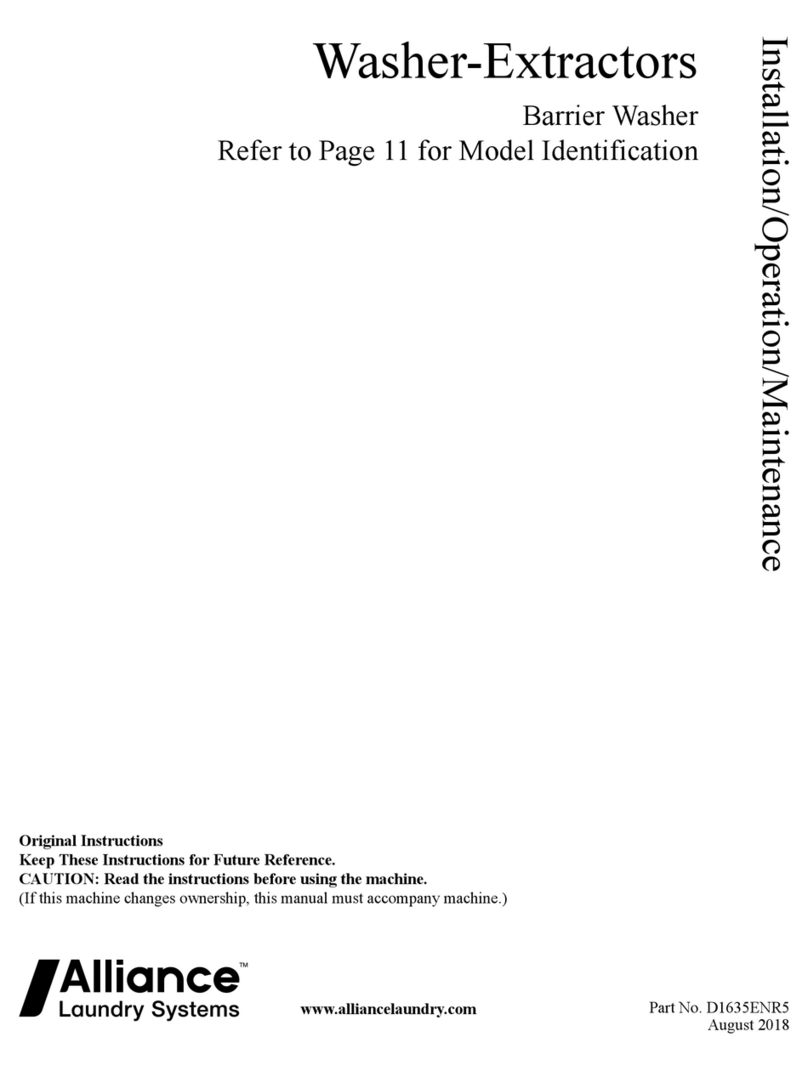 Washer-Extractors

Barrier Washer
Refer to Page 11 for Model Identification

Installation/Operation/Maintenance

Original Instructions
Keep These Instructions for Future Reference.
CAUTION: Read the instructions before using the machine.
(If this machine changes ownership, this manual must accompany machine.)

Alliance™
Laundry Systems

www.alliancelaundry.com

Part No. D1635ENR5
August 2018